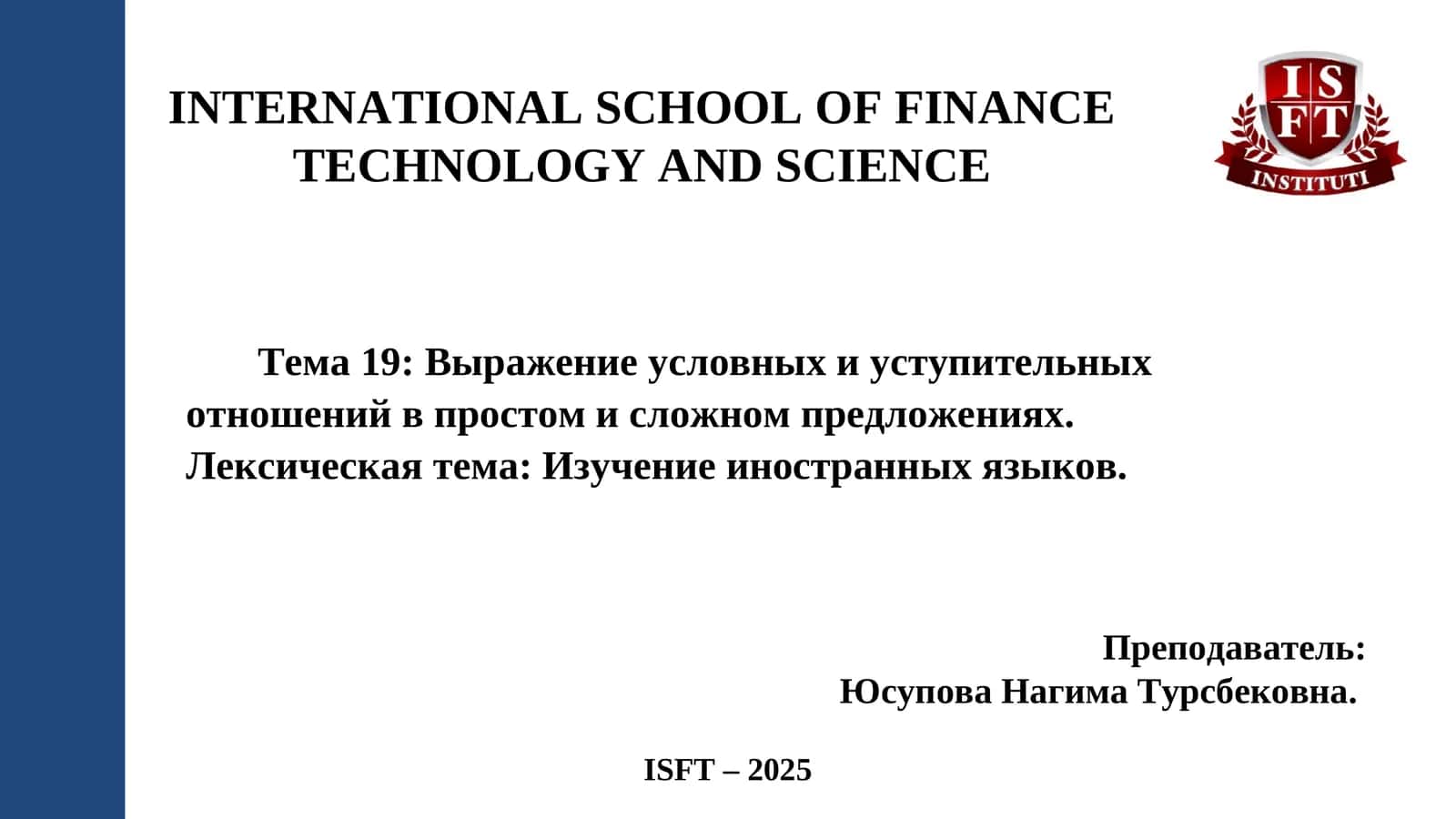 INTERNATIONAL SCHOOL OF FINANCE TECHNOLOGY AND SCIENCE

I S F T
INSTITUTI

Тема 19: Выражение условных и уступительных отношений в простом и сложном предложениях. Лексическая тема: Изучение иностранных языков.

Преподаватель:
Юсупова Нагима Турсбековна.

ISFT – 2025